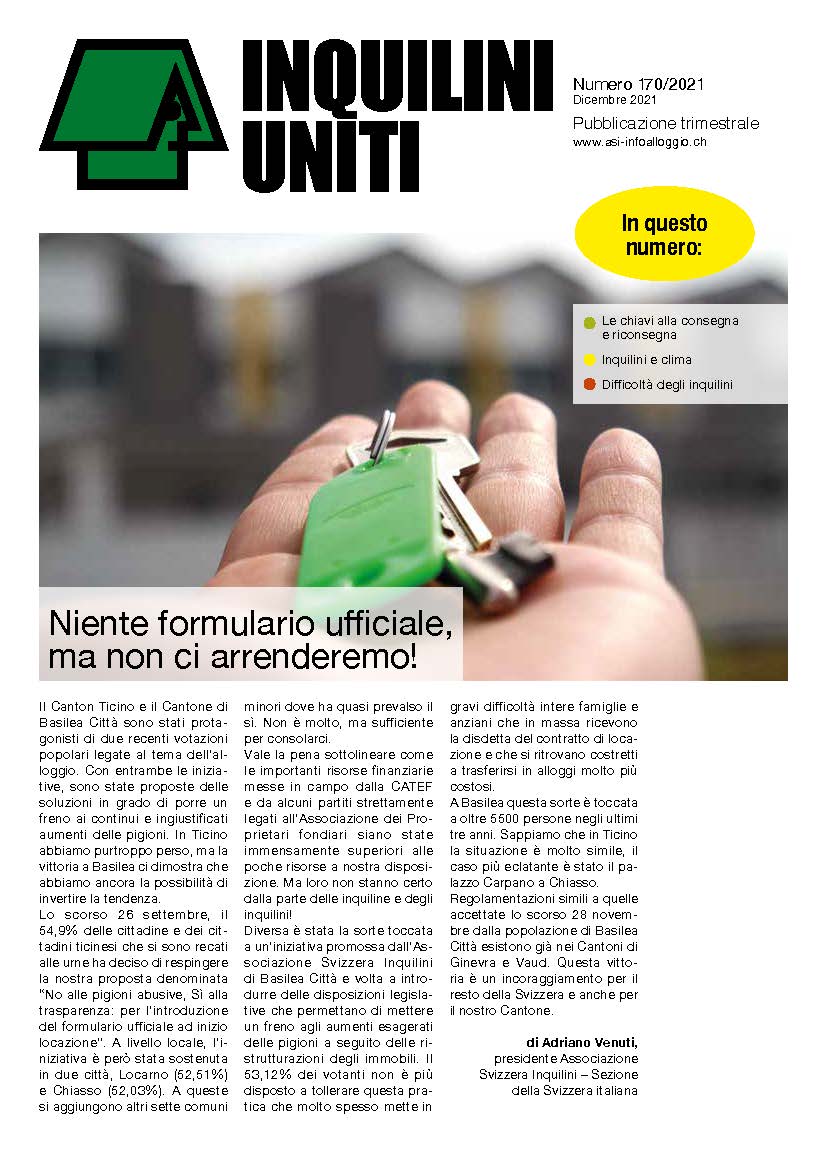 INQUILINI UNITI

Numero 170/2021
Dicembre 2021
Pubblicazione trimestrale
www.asi-infoalloggio.ch

In questo numero:

Le chiavi alla consegna e riconsegna
Inquilini e clima
Difficoltà degli inquilini

Niente formulario ufficiale, ma non ci arrenderemo!

Il Canton Ticino e il Cantone di Basilea Città sono stati protagonisti di due recenti votazioni popolari legate al tema dell'alloggio. Con entrambe le iniziative, sono state proposte delle soluzioni in grado di porre un freno ai continui e ingiustificati aumenti delle pigioni. In Ticino abbiamo purtroppo perso, ma la vittoria a Basilea ci dimostra che abbiamo ancora la possibilità di invertire la tendenza.

Lo scorso 26 settembre, il 54,9% delle cittadine e dei cittadini ticinesi che si sono recati alle urne ha deciso di respingere la nostra proposta denominata "No alle pigioni abusive, Sì alla trasparenza: per l'introduzione del formulario ufficiale ad inizio locazione". A livello locale, l'iniziativa è però stata sostenuta in due città, Locarno (52,51%) e Chiasso (52,03%). A queste si aggiungono altri sette comuni minori dove ha quasi prevalso il sì. Non è molto, ma sufficiente per consolarci.

Vale la pena sottolineare come le importanti risorse finanziarie messe in campo dalla CATEF e da alcuni partiti strettamente legati all'Associazione dei Proprietari fondiari siano state immensamente superiori alle poche risorse a nostra disposizione. Ma loro non stanno certo dalla parte delle inquiline e degli inquilini!

Diversa è stata la sorte toccata a un'iniziativa promossa dall'Associazione Svizzera Inquilini di Basilea Città e volta a introdurre delle disposizioni legislative che permettano di mettere un freno agli aumenti esagerati delle pigioni a seguito delle ristrutturazioni degli immobili. Il 53,12% dei votanti non è più disposto a tollerare questa pratica che molto spesso mette in gravi difficoltà intere famiglie e anziani che in massa ricevono la disdetta del contratto di locazione e che si ritrovano costretti a trasferirsi in alloggi molto più costosi.

A Basilea questa sorte è toccata a oltre 5500 persone negli ultimi tre anni. Sappiamo che in Ticino la situazione è molto simile, il caso più eclatante è stato il palazzo Carpano a Chiasso.

Regolamentazioni simili a quelle accettate lo scorso 28 novembre dalla popolazione di Basilea Città esistono già nei Cantoni di Ginevra e Vaud. Questa vittoria è un incoraggiamento per il resto della Svizzera e anche per il nostro Cantone.

di Adriano Venuti,
presidente Associazione Svizzera Inquilini – Sezione della Svizzera italiana